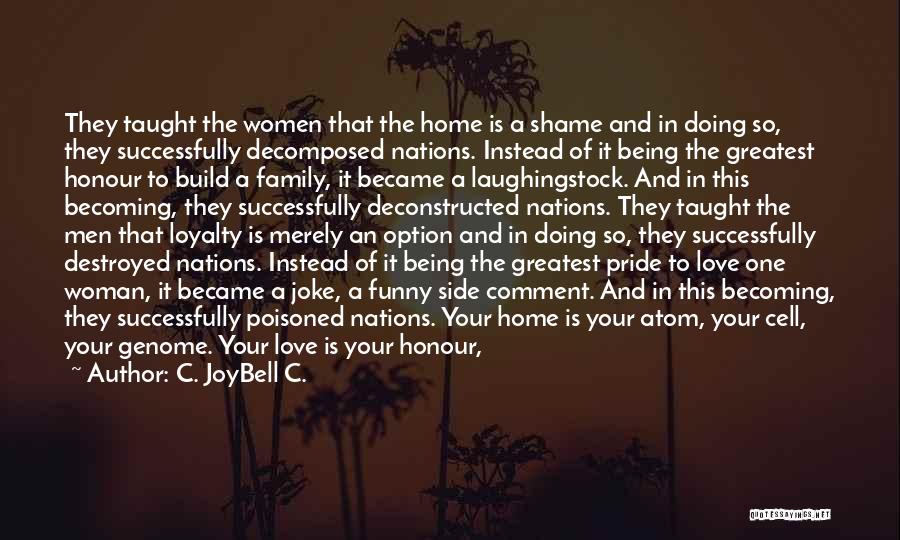 They taught the women that the home is a shame and in doing so, they successfully decomposed nations. Instead of it being the greatest honour to build a family, it became a laughingstock. And in this becoming, they successfully deconstructed nations. They taught the men that loyalty is merely an option and in doing so, they successfully destroyed nations. Instead of it being the greatest pride to love one woman, it became a joke, a funny side comment. And in this becoming, they successfully poisoned nations. Your home is your atom, your cell, your genome. Your love is your honour,

~ Author: C. JoyBell C.

QUOTESSAYINGS.NET